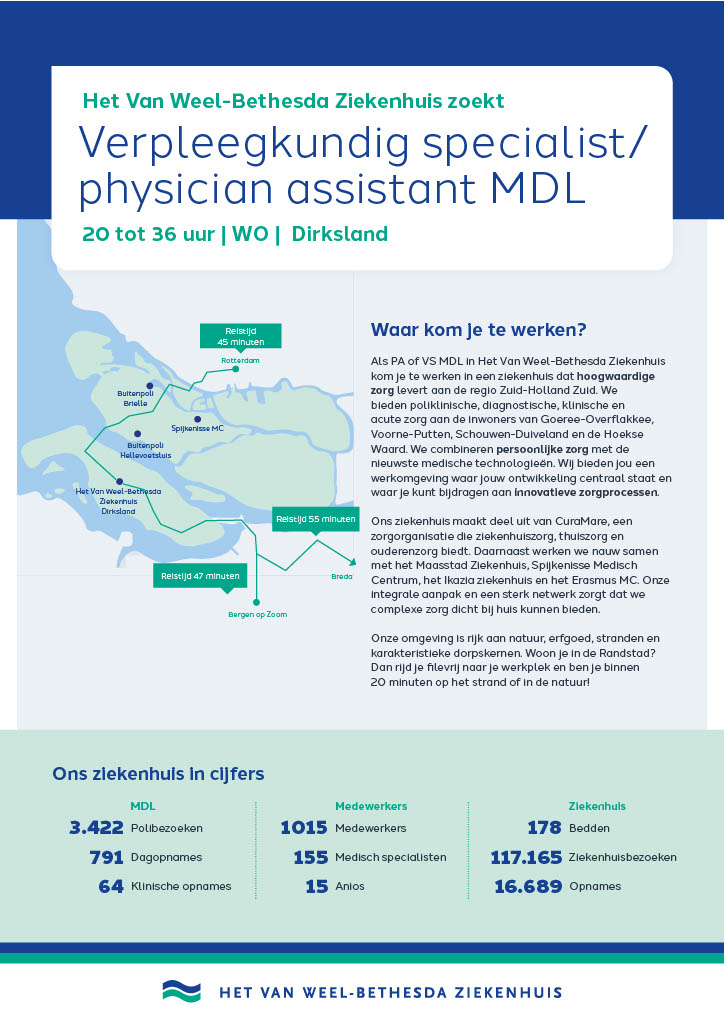 Het Van Weel-Bethesda Ziekenhuis zoekt

Verpleegkundig specialist/ physician assistant MDL

20 tot 36 uur | WO | Dirksland

Reistijd 45 minuten

Rotterdam

Buitenpoli Brielle

Spijkenisse MC

Buitenpoli Hellevoetsluis

Het Van Weel-Bethesda Ziekenhuis Dirksland

Reistijd 55 minuten

Breda

Reistijd 47 minuten

Bergen op Zoom

Waar kom je te werken?

Als PA of VS MDL in Het Van Weel-Bethesda Ziekenhuis kom je te werken in een ziekenhuis dat hoogwaardige zorg levert aan de regio Zuid-Holland Zuid. We bieden poliklinische, diagnostische, klinische en acute zorg aan de inwoners van Goeree-Overflakkee, Voorne-Putten, Schouwen-Duiveland en de Hoekse Waard. We combineren persoonlijke zorg met de nieuwste medische technologieën. Wij bieden jou een werkomgeving waar jouw ontwikkeling centraal staat en waar je kunt bijdragen aan innovatieve zorgprocessen.

Ons ziekenhuis maakt deel uit van CuraMare, een zorgorganisatie die ziekenhuiszorg, thuiszorg en ouderenzorg biedt. Daarnaast werken we nauw samen met het Maasstad Ziekenhuis, Spijkenisse Medisch Centrum, het Ikazia ziekenhuis en het Erasmus MC. Onze integrale aanpak en een sterk netwerk zorgt dat we complexe zorg dicht bij huis kunnen bieden.

Onze omgeving is rijk aan natuur, erfgoed, stranden en karakteristieke dorpskernen. Woon je in de Randstad? Dan rijd je filevrij naar je werkplek en ben je binnen 20 minuten op het strand of in de natuur!

Ons ziekenhuis in cijfers

MDL
3.422 Polibezoeken
791 Dagopnames
64 Klinische opnames

Medewerkers
1015 Medewerkers
155 Medisch specialisten
15 Anios

Ziekenhuis
178 Bedden
117.165 Ziekenhuisbezoeken
16.689 Opnames

HET VAN WEEL-BETHESDA ZIEKENHUIS